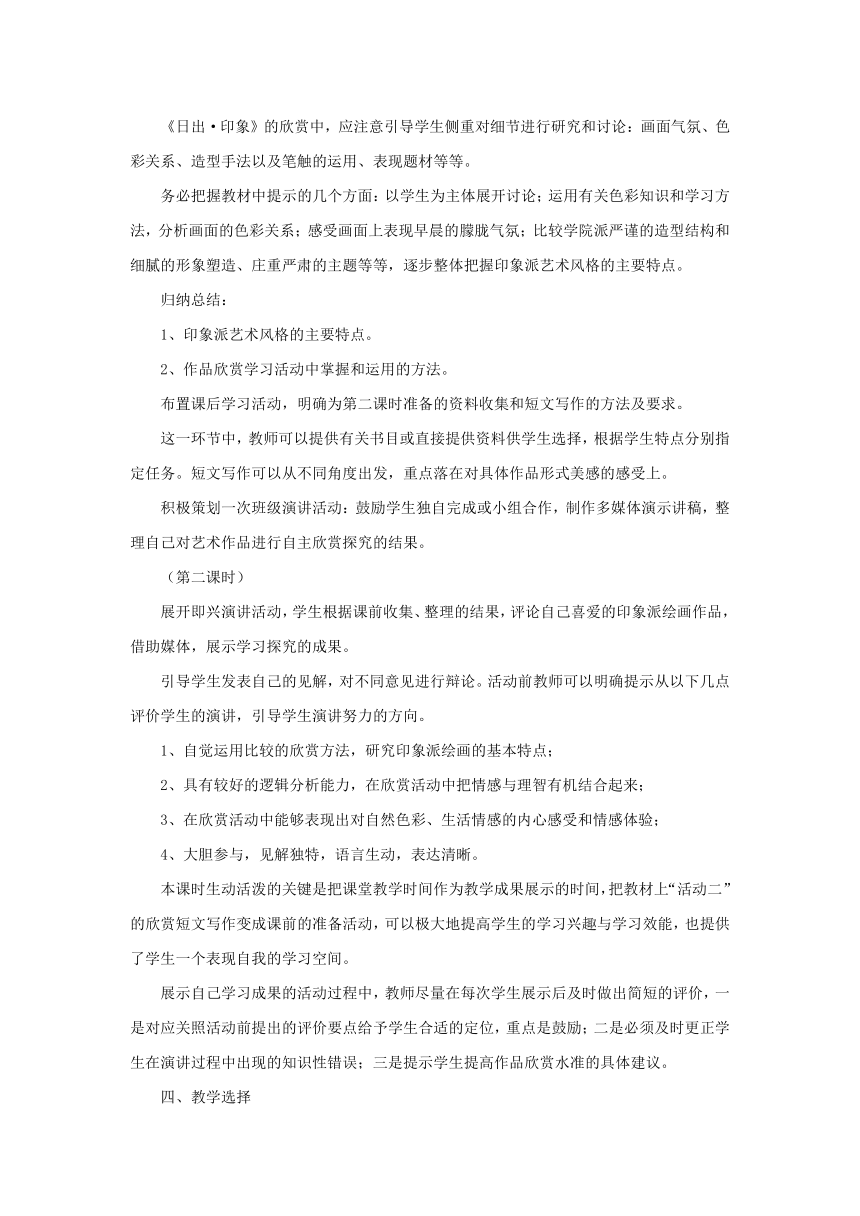 《日出·印象》的欣赏中，应注意引导学生侧重对细节进行研究和讨论：画面气氛、色彩关系、造型手法以及笔触的运用、表现题材等等。

务必把握教材中提示的几个方面：以学生为主体展开讨论；运用有关色彩知识和学习方法，分析画面的色彩关系；感受画面上表现早晨的朦胧气氛；比较学院派严谨的造型结构和细腻的形象塑造、庄重严肃的主题等等，逐步整体把握印象派艺术风格的主要特点。

归纳总结：

1、印象派艺术风格的主要特点。

2、作品欣赏学习活动中掌握和运用的方法。

布置课后学习活动，明确为第二课时准备的资料收集和短文写作的方法及要求。

这一环节中，教师可以提供有关书目或直接提供资料供学生选择，根据学生特点分别指定任务。短文写作可以从不同角度出发，重点落在对具体作品形式美感的感受上。

积极策划一次班级演讲活动：鼓励学生独自完成或小组合作，制作多媒体演示讲稿，整理自己对艺术作品进行自主欣赏探究的结果。

（第二课时）

展开即兴演讲活动，学生根据课前收集、整理的结果，评论自己喜爱的印象派绘画作品，借助媒体，展示学习探究的成果。

引导学生发表自己的见解，对不同意见进行辩论。活动前教师可以明确提示从以下几点评价学生的演讲，引导学生演讲努力的方向。

1、自觉运用比较的欣赏方法，研究印象派绘画的基本特点；

2、具有较好的逻辑分析能力，在欣赏活动中把情感与理智有机结合起来；

3、在欣赏活动中能够表现出对自然色彩、生活情感的内心感受和情感体验；

4、大胆参与，见解独特，语言生动，表达清晰。

本课时生动活泼的关键是把课堂教学时间作为教学成果展示的时间，把教材上“活动二”的欣赏短文写作变成课前的准备活动，可以极大地提高学生的学习兴趣与学习效能，也提供了学生一个表现自我的学习空间。

展示自己学习成果的活动过程中，教师尽量在每次学生展示后及时做出简短的评价，一是对应关照活动前提出的评价要点给予学生合适的定位，重点是鼓励；二是必须及时更正学生在演讲过程中出现的知识性错误；三是提示学生提高作品欣赏水准的具体建议。

四、教学选择